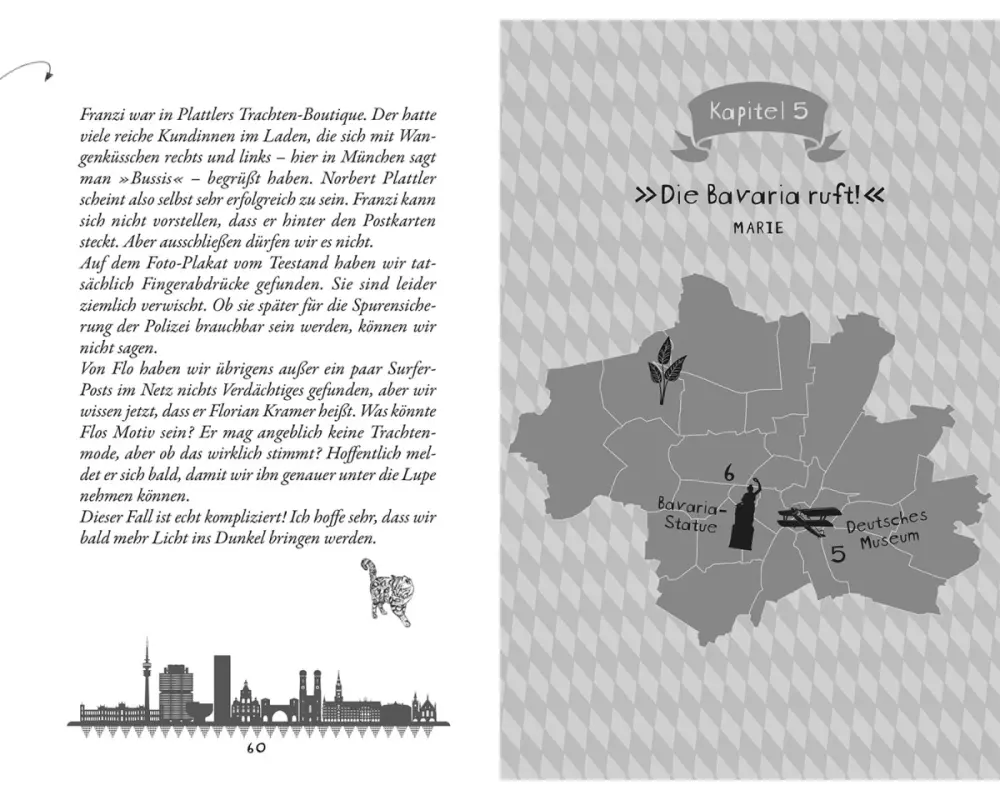 Franzi war in Plattlers Trachten-Boutique. Der hatte viele reiche Kundinnen im Laden, die sich mit Wangenküsschen rechts und links – hier in München sagt man »Bussis« – begrüßt haben. Norbert Plattler scheint also selbst sehr erfolgreich zu sein. Franzi kann sich nicht vorstellen, dass er hinter den Postkarten steckt. Aber ausschließen dürfen wir es nicht.
Auf dem Foto-Plakat vom Teestand haben wir tatsächlich Fingerabdrücke gefunden. Sie sind leider ziemlich verwischt. Ob sie später für die Spurensicherung der Polizei brauchbar sein werden, können wir nicht sagen.
Von Flo haben wir übrigens außer ein paar Surfer-Posts im Netz nichts Verdächtiges gefunden, aber wir wissen jetzt, dass er Florian Kramer heißt. Was könnte Flos Motiv sein? Er mag angeblich keine Trachtenmode, aber ob das wirklich stimmt? Hoffentlich meldet er sich bald, damit wir ihn genauer unter die Lupe nehmen können.
Dieser Fall ist echt kompliziert! Ich hoffe sehr, dass wir bald mehr Licht ins Dunkel bringen werden.

60

Kapitel 5

»Die Bavaria ruft!«

MARIE

6

Bavaria-Statue

Deutsches Museum

5